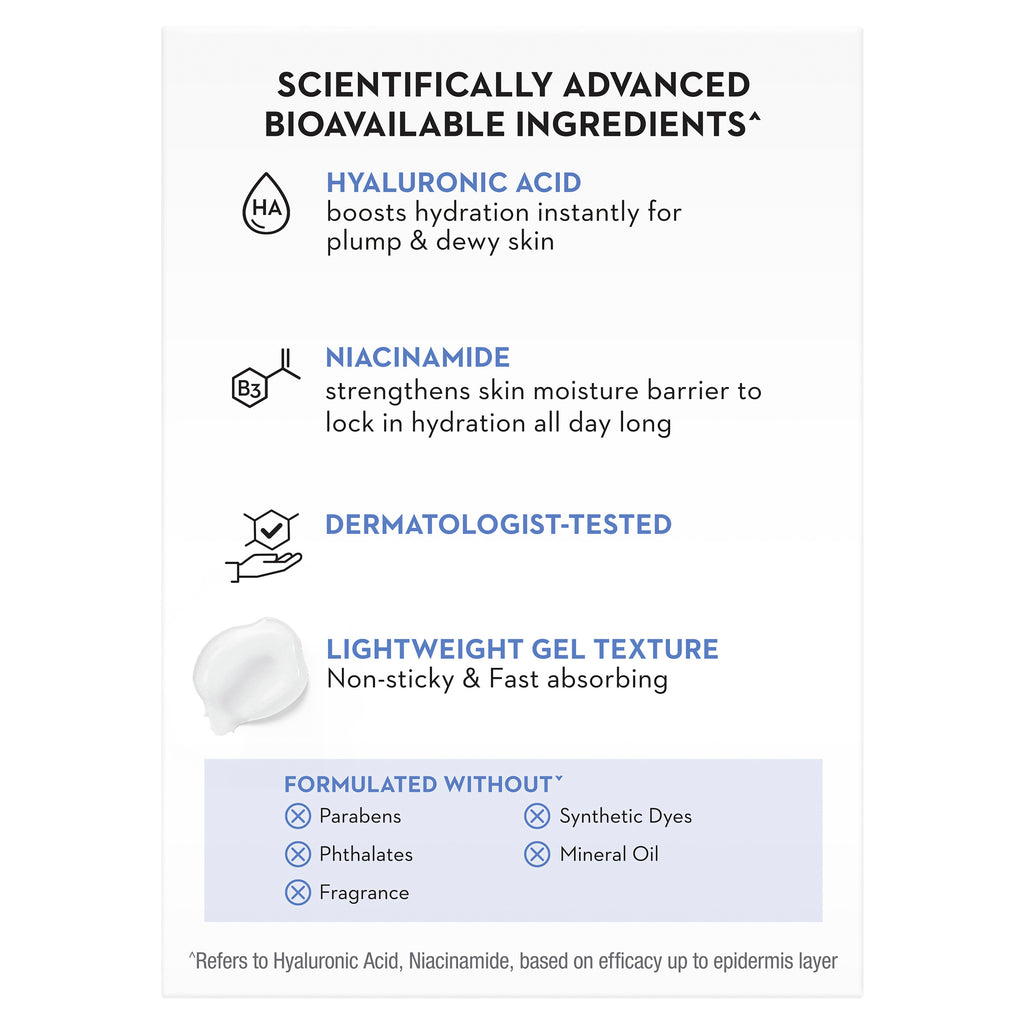 SCIENTIFICALLY ADVANCED BIOAVAILABLE INGREDIENTS^

HA

HYALURONIC ACID
boosts hydration instantly for plump & dewy skin

B3

NIACINAMIDE
strengthens skin moisture barrier to lock in hydration all day long

DERMATOLOGIST-TESTED

LIGHTWEIGHT GEL TEXTURE
Non-sticky & Fast absorbing

FORMULATED WITHOUTˇ
Parabens
Phthalates
Fragrance
Synthetic Dyes
Mineral Oil

^Refers to Hyaluronic Acid, Niacinamide, based on efficacy up to epidermis layer